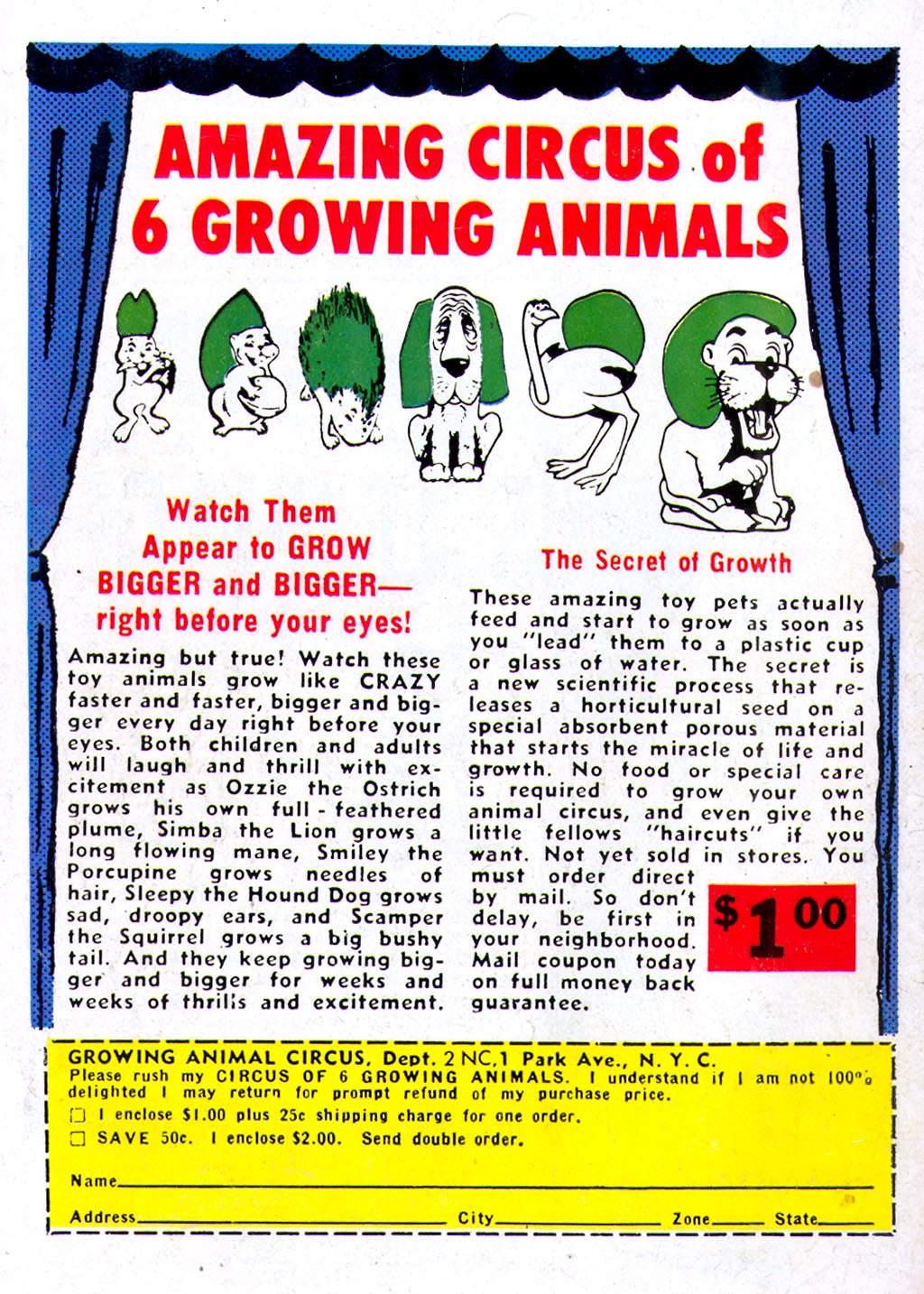 AMAZING CIRCUS of 6 GROWING ANIMALS

Watch Them Appear to GROW BIGGER and BIGGER— right before your eyes!

Amazing but true! Watch these toy animals grow like CRAZY faster and faster, bigger and bigger every day right before your eyes. Both children and adults will laugh and thrill with excitement as Ozzie the Ostrich grows his own full-feathered plume, Simba the Lion grows a long flowing mane, Smiley the Porcupine grows needles of hair, Sleepy the Hound Dog grows sad, droopy ears, and Scamper the Squirrel grows a big bushy tail. And they keep growing bigger and bigger for weeks and weeks of thrills and excitement.

The Secret of Growth

These amazing toy pets actually feed and start to grow as soon as you "lead" them to a plastic cup or glass of water. The secret is a new scientific process that releases a horticultural seed on a special absorbent porous material that starts the miracle of life and growth. No food or special care is required to grow your own animal circus, and even give the little fellows "haircuts" if you want. Not yet sold in stores. You must order direct by mail. So don't delay, be first in your neighborhood. Mail coupon today on full money back guarantee.

$1.00

GROWING ANIMAL CIRCUS, Dept. 2 NC, 1 Park Ave., N. Y. C.
Please rush my CIRCUS OF 6 GROWING ANIMALS. I understand if I am not 100% delighted I may return for prompt refund of my purchase price.
☐ I enclose $1.00 plus 25c shipping charge for one order.
☐ SAVE 50c. I enclose $2.00. Send double order.

Name
Address City Zone State